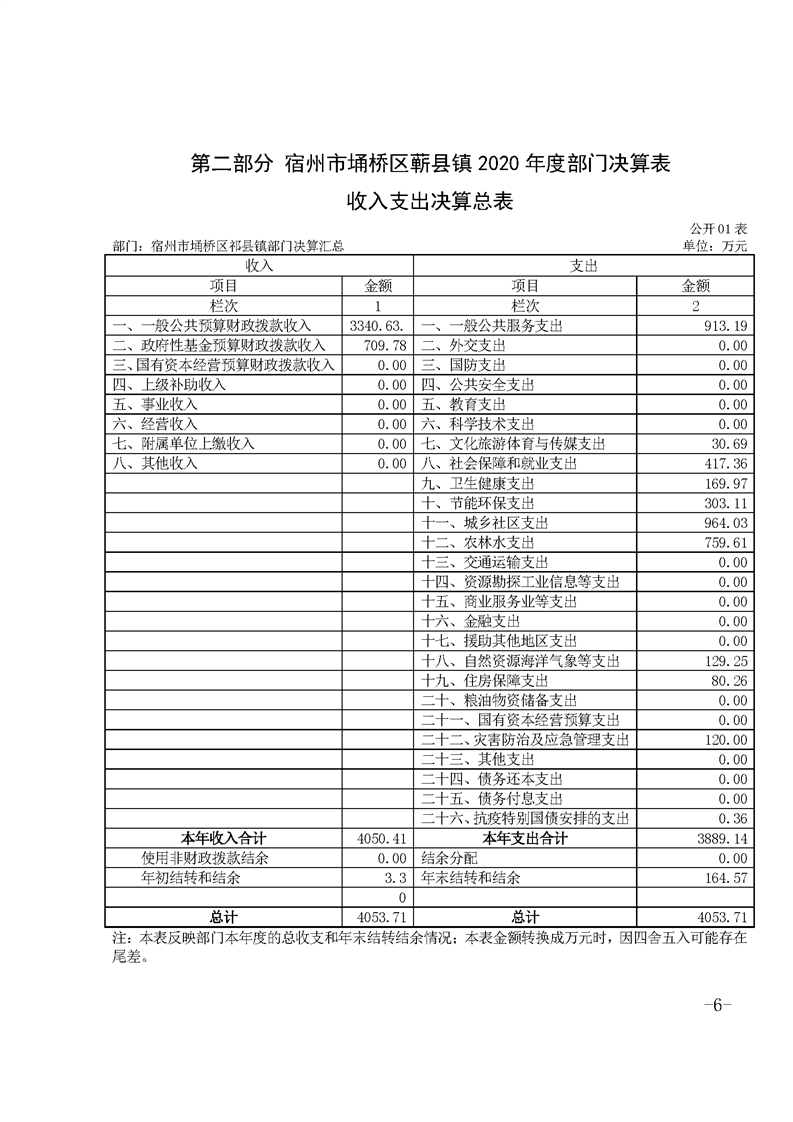 第二部分 宿州市埇桥区蕲县镇 2020 年度部门决算表

收入支出决算总表

公开 01 表

部门：宿州市埇桥区祁县镇部门决算汇总

单位：万元

| 收入 | | 支出 | |
|---|---|---|---|
| 项目 | 金额 | 项目 | 金额 |
| 栏次 | 1 | 栏次 | 2 |
| 一、一般公共预算财政拨款收入 | 3340.63. | 一、一般公共服务支出 | 913.19 |
| 二、政府性基金预算财政拨款收入 | 709.78 | 二、外交支出 | 0.00 |
| 三、国有资本经营预算财政拨款收入 | 0.00 | 三、国防支出 | 0.00 |
| 四、上级补助收入 | 0.00 | 四、公共安全支出 | 0.00 |
| 五、事业收入 | 0.00 | 五、教育支出 | 0.00 |
| 六、经营收入 | 0.00 | 六、科学技术支出 | 0.00 |
| 七、附属单位上缴收入 | 0.00 | 七、文化旅游体育与传媒支出 | 30.69 |
| 八、其他收入 | 0.00 | 八、社会保障和就业支出 | 417.36 |
| | | 九、卫生健康支出 | 169.97 |
| | | 十、节能环保支出 | 303.11 |
| | | 十一、城乡社区支出 | 964.03 |
| | | 十二、农林水支出 | 759.61 |
| | | 十三、交通运输支出 | 0.00 |
| | | 十四、资源勘探工业信息等支出 | 0.00 |
| | | 十五、商业服务业等支出 | 0.00 |
| | | 十六、金融支出 | 0.00 |
| | | 十七、援助其他地区支出 | 0.00 |
| | | 十八、自然资源海洋气象等支出 | 129.25 |
| | | 十九、住房保障支出 | 80.26 |
| | | 二十、粮油物资储备支出 | 0.00 |
| | | 二十一、国有资本经营预算支出 | 0.00 |
| | | 二十二、灾害防治及应急管理支出 | 120.00 |
| | | 二十三、其他支出 | 0.00 |
| | | 二十四、债务还本支出 | 0.00 |
| | | 二十五、债务付息支出 | 0.00 |
| | | 二十六、抗疫特别国债安排的支出 | 0.36 |
| 本年收入合计 | 4050.41 | 本年支出合计 | 3889.14 |
| 使用非财政拨款结余 | 0.00 | 结余分配 | 0.00 |
| 年初结转和结余 | 3.3 | 年末结转和结余 | 164.57 |
| | 0 | | |
| 总计 | 4053.71 | 总计 | 4053.71 |

注：本表反映部门本年度的总收支和年末结转结余情况；本表金额转换成万元时，因四舍五入可能存在尾差。

-6-